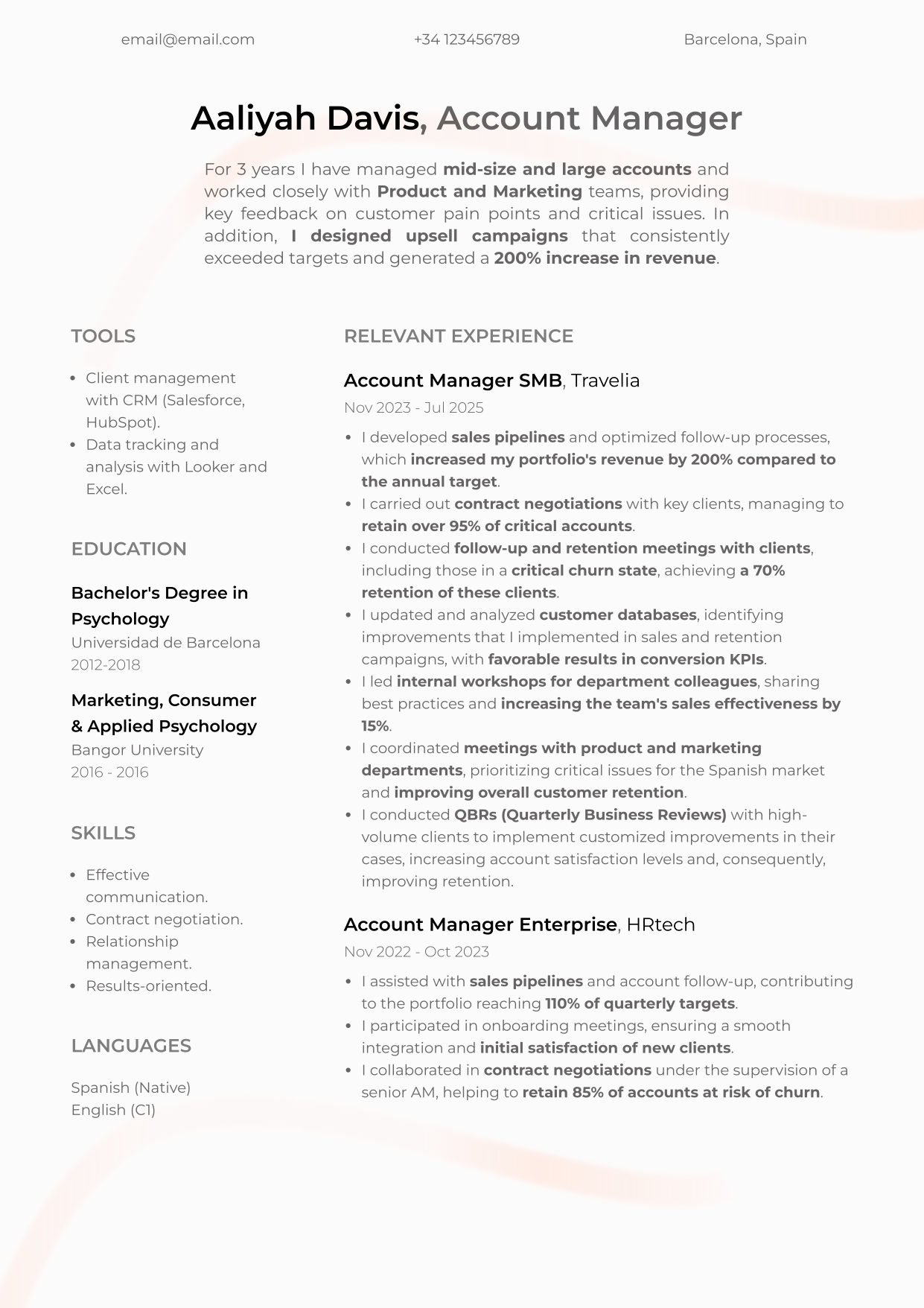 email@email.com +34 123456789 Barcelona, Spain

Aaliyah Davis, Account Manager

For 3 years I have managed mid-size and large accounts and worked closely with Product and Marketing teams, providing key feedback on customer pain points and critical issues. In addition, I designed upsell campaigns that consistently exceeded targets and generated a 200% increase in revenue.

TOOLS

- Client management with CRM (Salesforce, HubSpot).
- Data tracking and analysis with Looker and Excel.

EDUCATION

Bachelor's Degree in Psychology
Universidad de Barcelona
2012-2018

Marketing, Consumer & Applied Psychology
Bangor University
2016 - 2016

SKILLS

- Effective communication.
- Contract negotiation.
- Relationship management.
- Results-oriented.

LANGUAGES

Spanish (Native)
English (C1)

RELEVANT EXPERIENCE

Account Manager SMB, Travelia
Nov 2023 - Jul 2025

- I developed sales pipelines and optimized follow-up processes, which increased my portfolio's revenue by 200% compared to the annual target.
- I carried out contract negotiations with key clients, managing to retain over 95% of critical accounts.
- I conducted follow-up and retention meetings with clients, including those in a critical churn state, achieving a 70% retention of these clients.
- I updated and analyzed customer databases, identifying improvements that I implemented in sales and retention campaigns, with favorable results in conversion KPIs.
- I led internal workshops for department colleagues, sharing best practices and increasing the team's sales effectiveness by 15%.
- I coordinated meetings with product and marketing departments, prioritizing critical issues for the Spanish market and improving overall customer retention.
- I conducted QBRs (Quarterly Business Reviews) with high-volume clients to implement customized improvements in their cases, increasing account satisfaction levels and, consequently, improving retention.

Account Manager Enterprise, HRtech
Nov 2022 - Oct 2023

- I assisted with sales pipelines and account follow-up, contributing to the portfolio reaching 110% of quarterly targets.
- I participated in onboarding meetings, ensuring a smooth integration and initial satisfaction of new clients.
- I collaborated in contract negotiations under the supervision of a senior AM, helping to retain 85% of accounts at risk of churn.